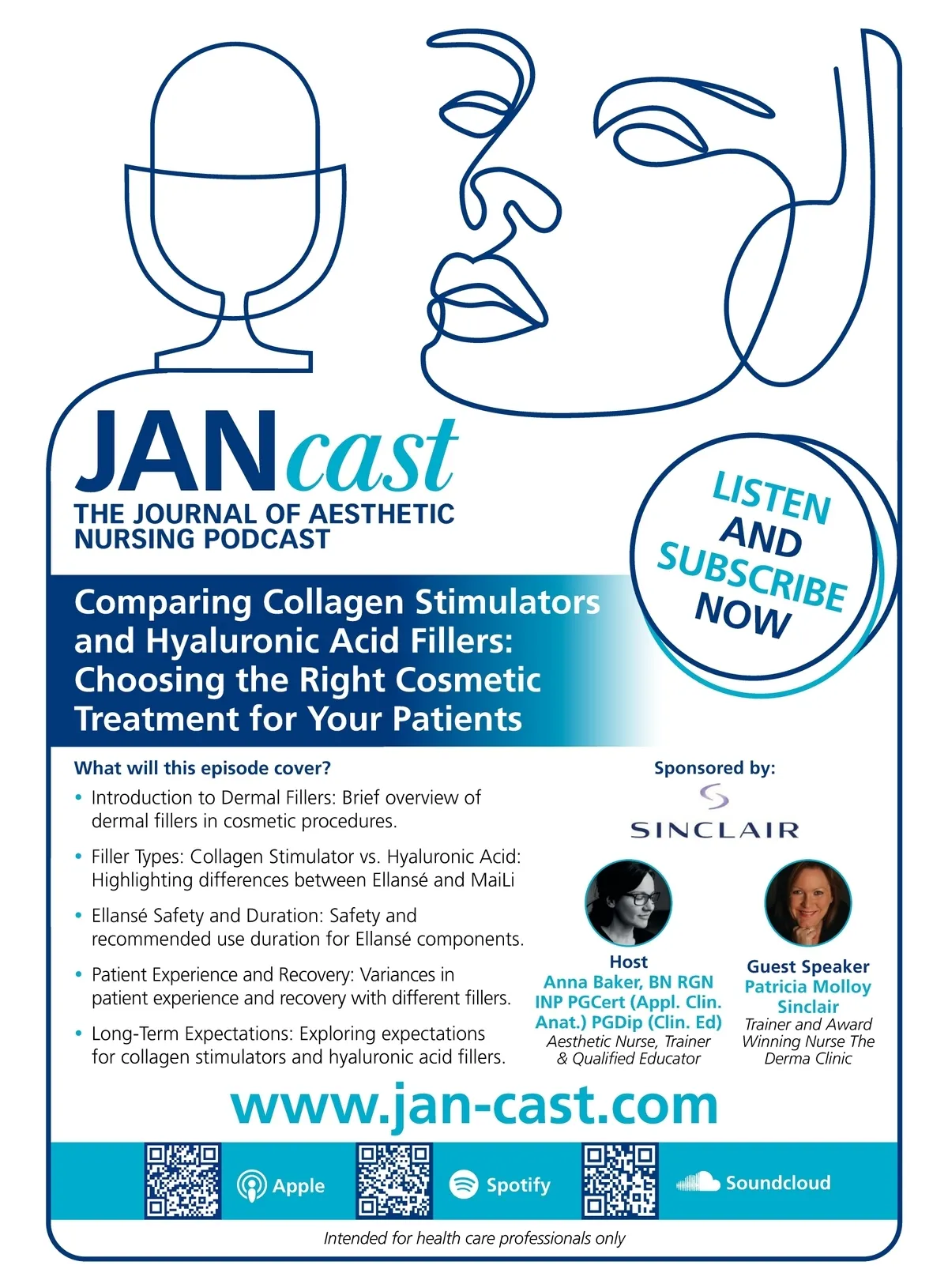 JANcast
THE JOURNAL OF AESTHETIC
NURSING PODCAST

LISTEN AND SUBSCRIBE NOW

Comparing Collagen Stimulators and Hyaluronic Acid Fillers: Choosing the Right Cosmetic Treatment for Your Patients

What will this episode cover?

• Introduction to Dermal Fillers: Brief overview of dermal fillers in cosmetic procedures.

• Filler Types: Collagen Stimulator vs. Hyaluronic Acid: Highlighting differences between Ellansé and MaiLi

• Ellansé Safety and Duration: Safety and recommended use duration for Ellansé components.

• Patient Experience and Recovery: Variances in patient experience and recovery with different fillers.

• Long-Term Expectations: Exploring expectations for collagen stimulators and hyaluronic acid fillers.

Sponsored by:
SINCLAIR

Host
Anna Baker, BN RGN INP PGCert (Appl. Clin. Anat.) PGDip (Clin. Ed)
Aesthetic Nurse, Trainer & Qualified Educator

Guest Speaker
Patricia Molloy Sinclair
Trainer and Award Winning Nurse The Derma Clinic

www.jan-cast.com

Apple
Spotify
Soundcloud

Intended for health care professionals only